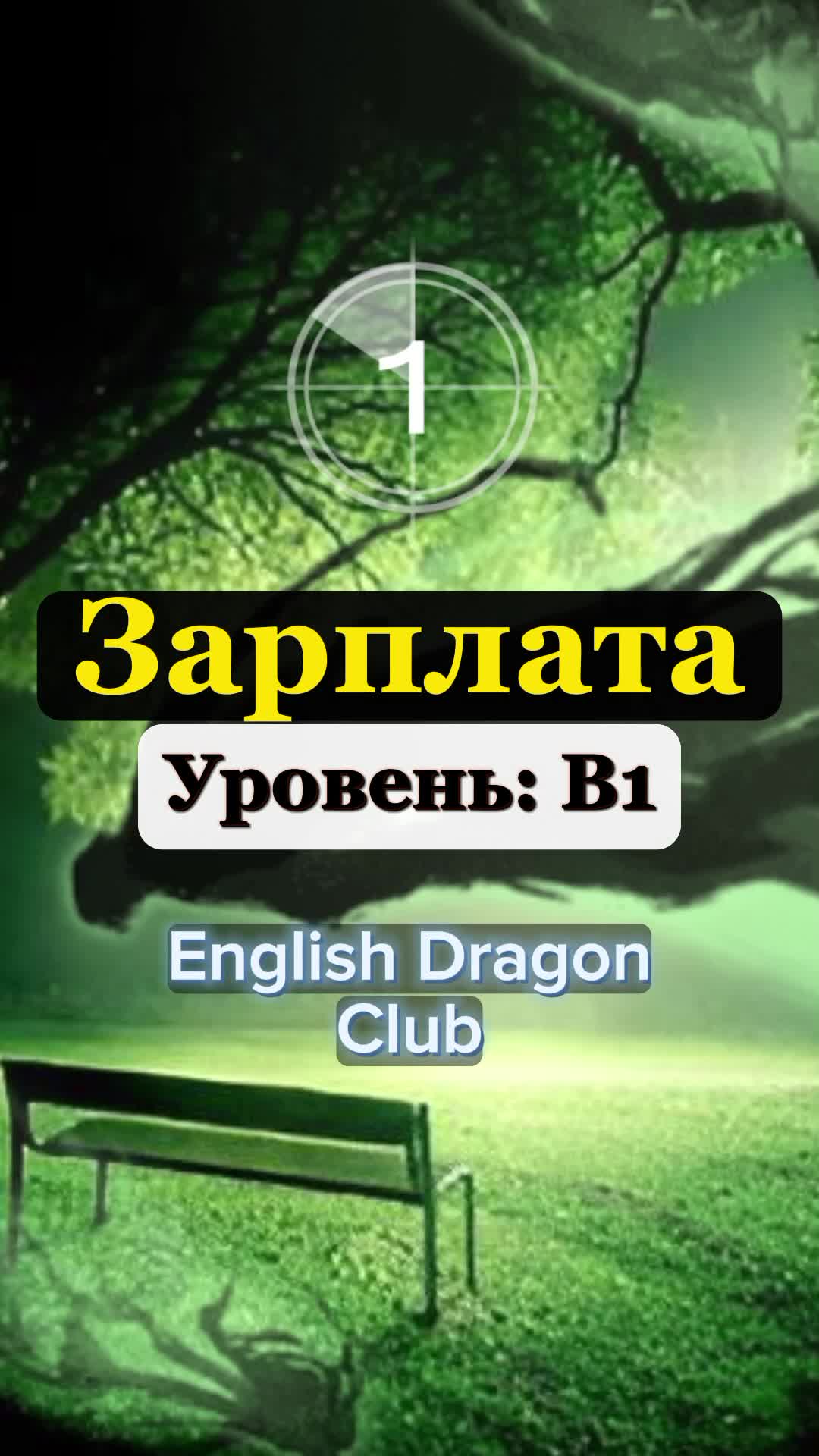 1

Зарплата

Уровень: B1

English Dragon Club